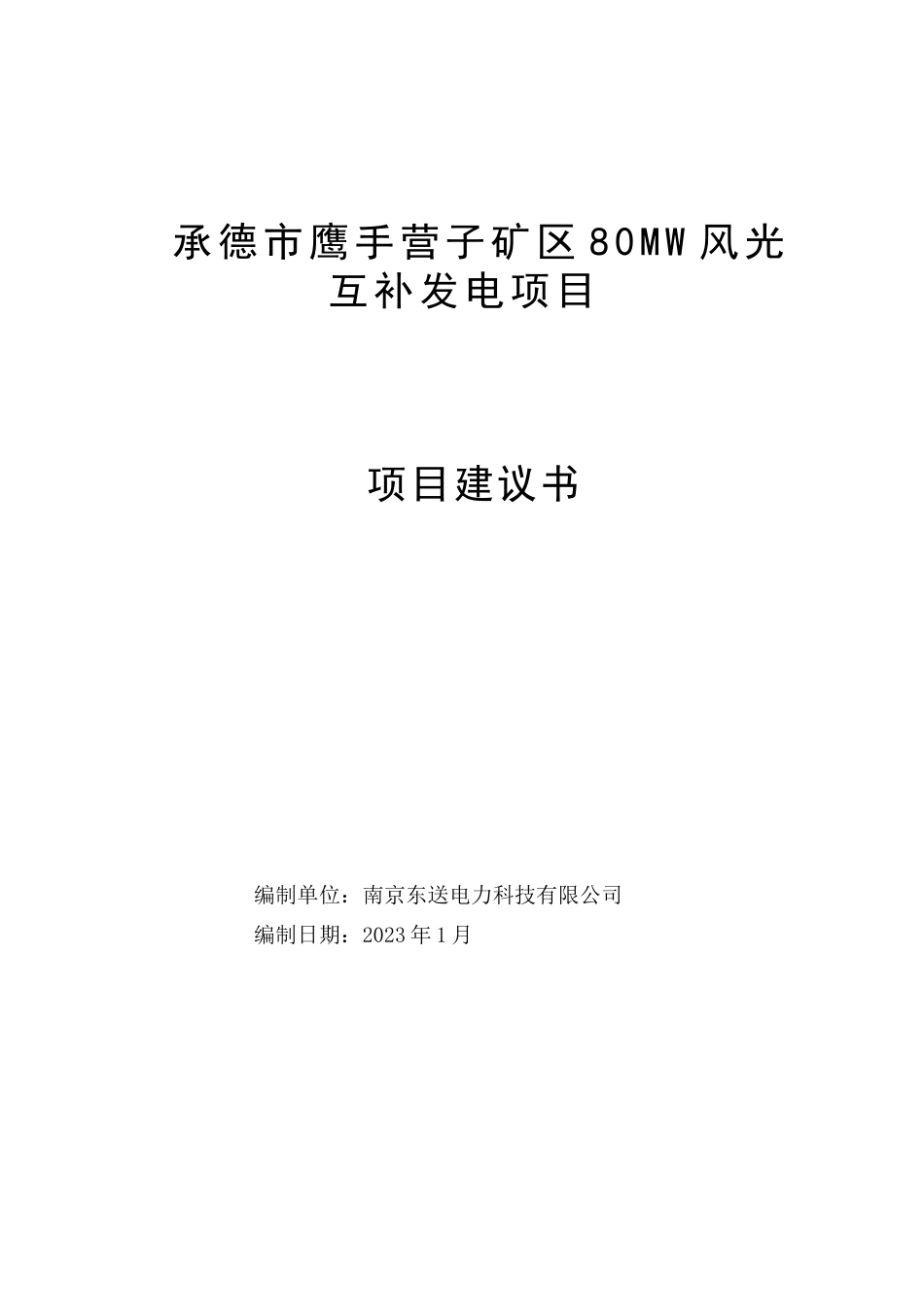 承德市鹰手营子矿区80MW风光互补发电项目

项目建议书

编制单位：南京东送电力科技有限公司
编制日期：2023年1月